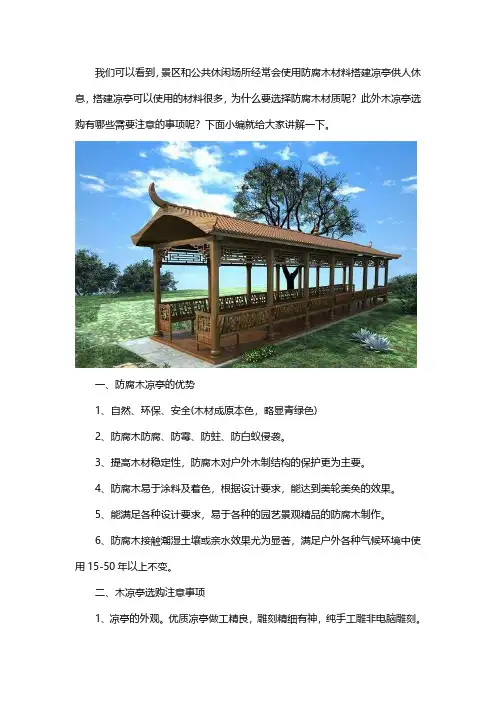 我们可以看到，景区和公共休闲场所经常会使用防腐木材料搭建凉亭供人休息，搭建凉亭可以使用的材料很多，为什么要选择防腐木材质呢？此外木凉亭选购有哪些需要注意的事项呢？下面小编就给大家讲解一下。

一、防腐木凉亭的优势

1、自然、环保、安全(木材成原本色，略显青绿色)

2、防腐木防腐、防霉、防蛀、防白蚁侵袭。

3、提高木材稳定性，防腐木对户外木制结构的保护更为主要。

4、防腐木易于涂料及着色，根据设计要求，能达到美轮美奂的效果。

5、能满足各种设计要求，易于各种的园艺景观精品的防腐木制作。

6、防腐木接触潮湿土壤或亲水效果尤为显著，满足户外各种气候环境中使用 15-50 年以上不变。

二、木凉亭选购注意事项

1、凉亭的外观。优质凉亭做工精良，雕刻精细有神，纯手工雕非电脑雕刻。